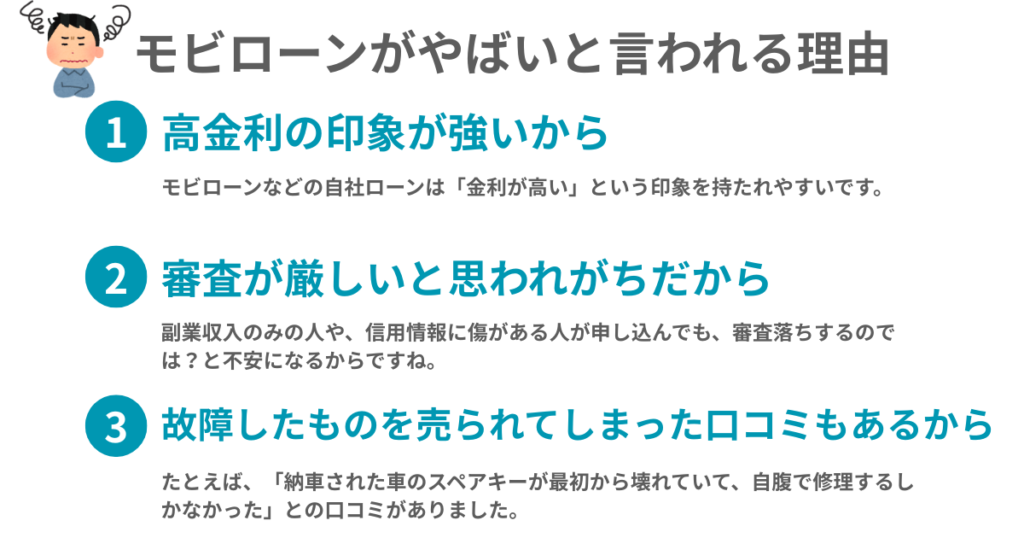 モビローンがやばいと言われる理由

1 高金利の印象が強いから

モビローンなどの自社ローンは「金利が高い」という印象を持たれやすいです。

2 審査が厳しいと思われがちだから

副業収入のみの人や、信用情報に傷がある人が申し込んでも、審査落ちするのでは？と不安になるからですね。

3 故障したものを売られてしまった口コミもあるから

たとえば、「納車された車のスペアキーが最初から壊れていて、自腹で修理するしかなかった」との口コミがありました。